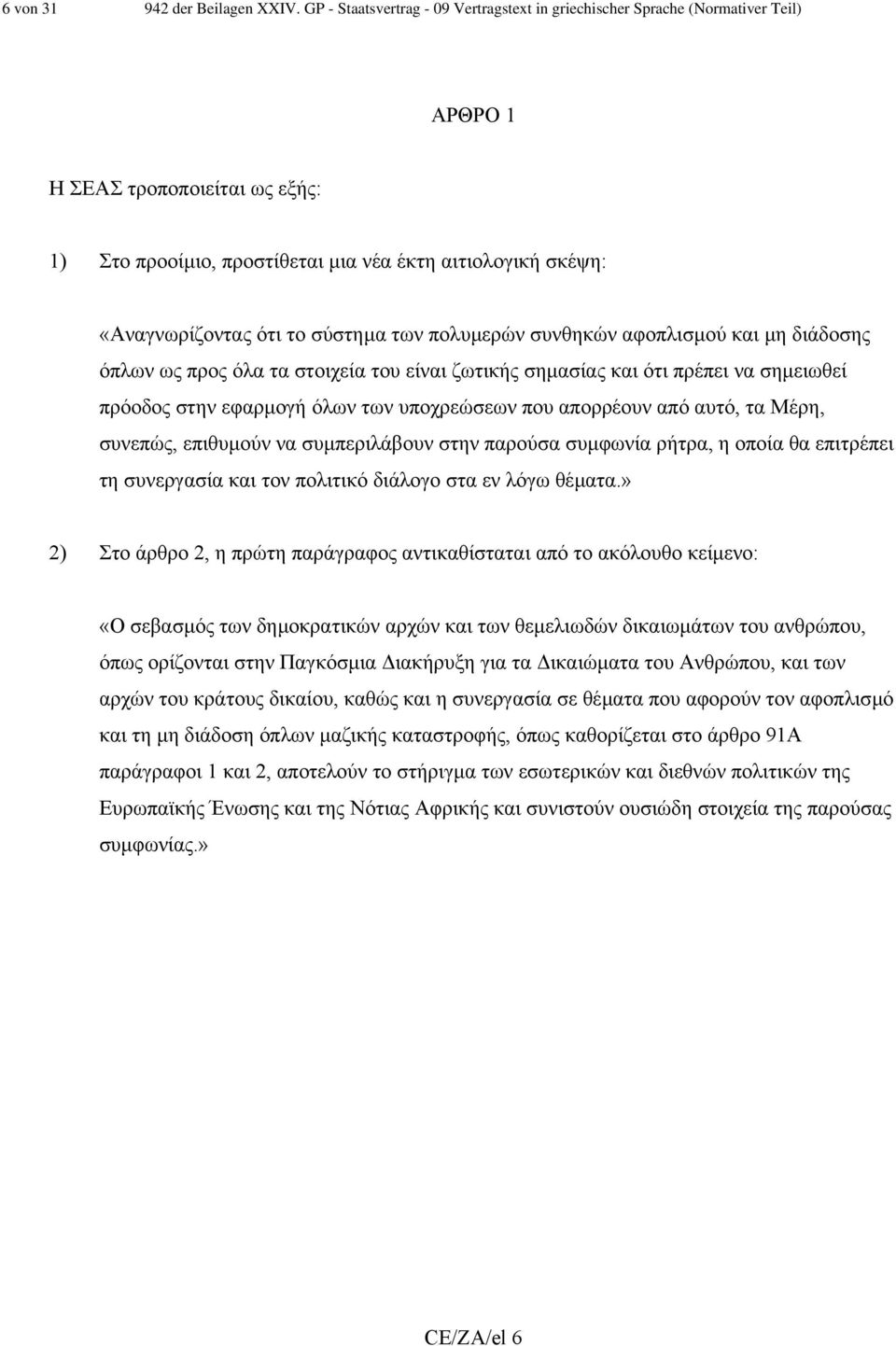 6 von 31 942 der Beilagen XXIV. GP - Staatsvertrag - 09 Vertragstext in griechischer Sprache (Normativer Teil)

ΑΡΘΡΟ 1

Η ΣΕΑΣ τροποποιείται ως εξής:

1) Στο προοίμιο, προστίθεται μια νέα έκτη αιτιολογική σκέψη:

«Αναγνωρίζοντας ότι το σύστημα των πολυμερών συνθηκών αφοπλισμού και μη διάδοσης όπλων ως προς όλα τα στοιχεία του είναι ζωτικής σημασίας και ότι πρέπει να σημειωθεί πρόοδος στην εφαρμογή όλων των υποχρεώσεων που απορρέουν από αυτό, τα Μέρη, συνεπώς, επιθυμούν να συμπεριλάβουν στην παρούσα συμφωνία ρήτρα, η οποία θα επιτρέπει τη συνεργασία και τον πολιτικό διάλογο στα εν λόγω θέματα.»

2) Στο άρθρο 2, η πρώτη παράγραφος αντικαθίσταται από το ακόλουθο κείμενο:

«Ο σεβασμός των δημοκρατικών αρχών και των θεμελιωδών δικαιωμάτων του ανθρώπου, όπως ορίζονται στην Παγκόσμια Διακήρυξη για τα Δικαιώματα του Ανθρώπου, και των αρχών του κράτους δικαίου, καθώς και η συνεργασία σε θέματα που αφορούν τον αφοπλισμό και τη μη διάδοση όπλων μαζικής καταστροφής, όπως καθορίζεται στο άρθρο 91Α παράγραφοι 1 και 2, αποτελούν το στήριγμα των εσωτερικών και διεθνών πολιτικών της Ευρωπαϊκής Ένωσης και της Νότιας Αφρικής και συνιστούν ουσιώδη στοιχεία της παρούσας συμφωνίας.»

CE/ZA/el 6